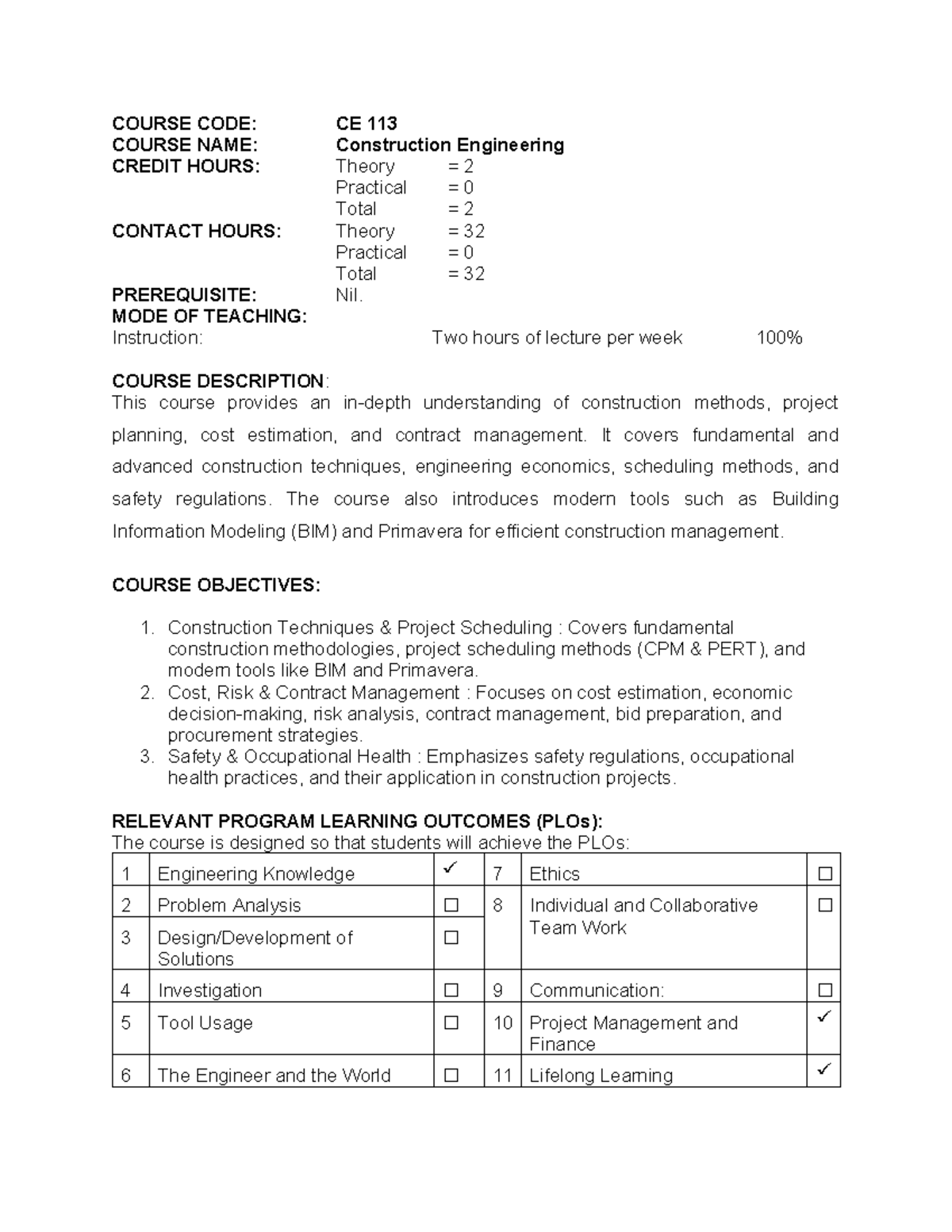 COURSE CODE: CE 113
COURSE NAME: Construction Engineering
CREDIT HOURS: Theory = 2
Practical = 0
Total = 2
CONTACT HOURS: Theory = 32
Practical = 0
Total = 32
PREREQUISITE: Nil.
MODE OF TEACHING:
Instruction: Two hours of lecture per week 100%

COURSE DESCRIPTION:
This course provides an in-depth understanding of construction methods, project planning, cost estimation, and contract management. It covers fundamental and advanced construction techniques, engineering economics, scheduling methods, and safety regulations. The course also introduces modern tools such as Building Information Modeling (BIM) and Primavera for efficient construction management.

COURSE OBJECTIVES:

1. Construction Techniques & Project Scheduling : Covers fundamental construction methodologies, project scheduling methods (CPM & PERT), and modern tools like BIM and Primavera.
2. Cost, Risk & Contract Management : Focuses on cost estimation, economic decision-making, risk analysis, contract management, bid preparation, and procurement strategies.
3. Safety & Occupational Health : Emphasizes safety regulations, occupational health practices, and their application in construction projects.

RELEVANT PROGRAM LEARNING OUTCOMES (PLOs):
The course is designed so that students will achieve the PLOs:

| 1 | Engineering Knowledge | ✓ | 7 | Ethics | ☐ |
|---|---|---|---|---|---|
| 2 | Problem Analysis | ☐ | 8 | Individual and Collaborative Team Work | ☐ |
| 3 | Design/Development of Solutions | ☐ | | | |
| 4 | Investigation | ☐ | 9 | Communication: | ☐ |
| 5 | Tool Usage | ☐ | 10 | Project Management and Finance | ✓ |
| 6 | The Engineer and the World | ☐ | 11 | Lifelong Learning | ✓ |